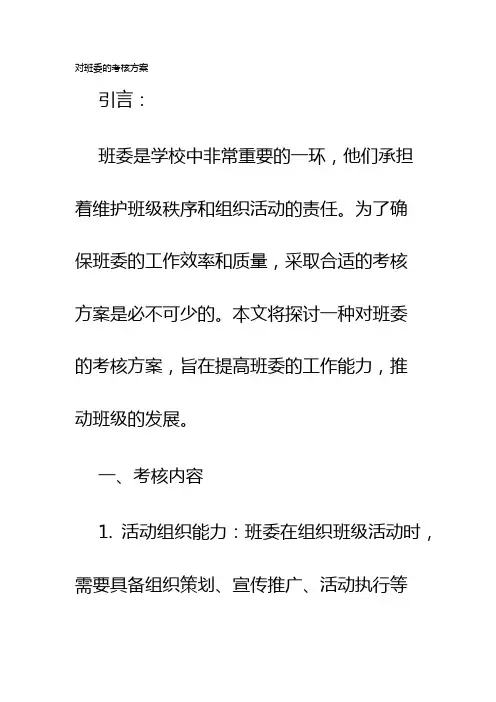 对班委的考核方案

引言：

班委是学校中非常重要的一环，他们承担着维护班级秩序和组织活动的责任。为了确保班委的工作效率和质量，采取合适的考核方案是必不可少的。本文将探讨一种对班委的考核方案，旨在提高班委的工作能力，推动班级的发展。

一、考核内容

1. 活动组织能力：班委在组织班级活动时，需要具备组织策划、宣传推广、活动执行等